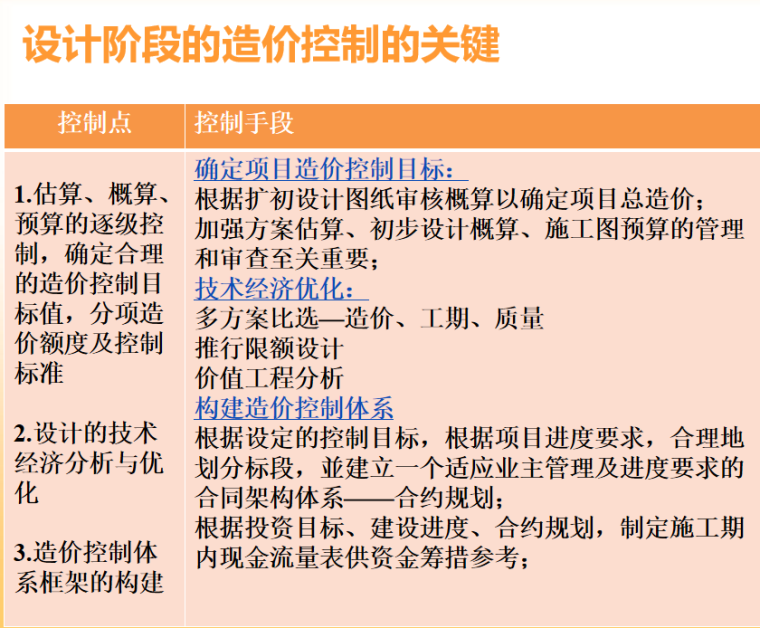 设计阶段的造价控制的关键

| 控制点 | 控制手段 |
|---|---|
| 1.估算、概算、预算的逐级控制，确定合理的造价控制目标值，分项造价额度及控制标准<br><br>2.设计的技术经济分析与优化<br><br>3.造价控制体系框架的构建 | 确定项目造价控制目标：<br>根据扩初设计图纸审核概算以确定项目总造价；<br>加强方案估算、初步设计概算、施工图预算的管理和审查至关重要；<br>技术经济优化：<br>多方案比选—造价、工期、质量<br>推行限额设计<br>价值工程分析<br>构建造价控制体系<br>根据设定的控制目标，根据项目进度要求，合理地划分标段，並建立一个适应业主管理及进度要求的合同架构体系——合约规划；<br>根据投资目标、建设进度、合约规划，制定施工期内现金流量表供资金筹措参考； |